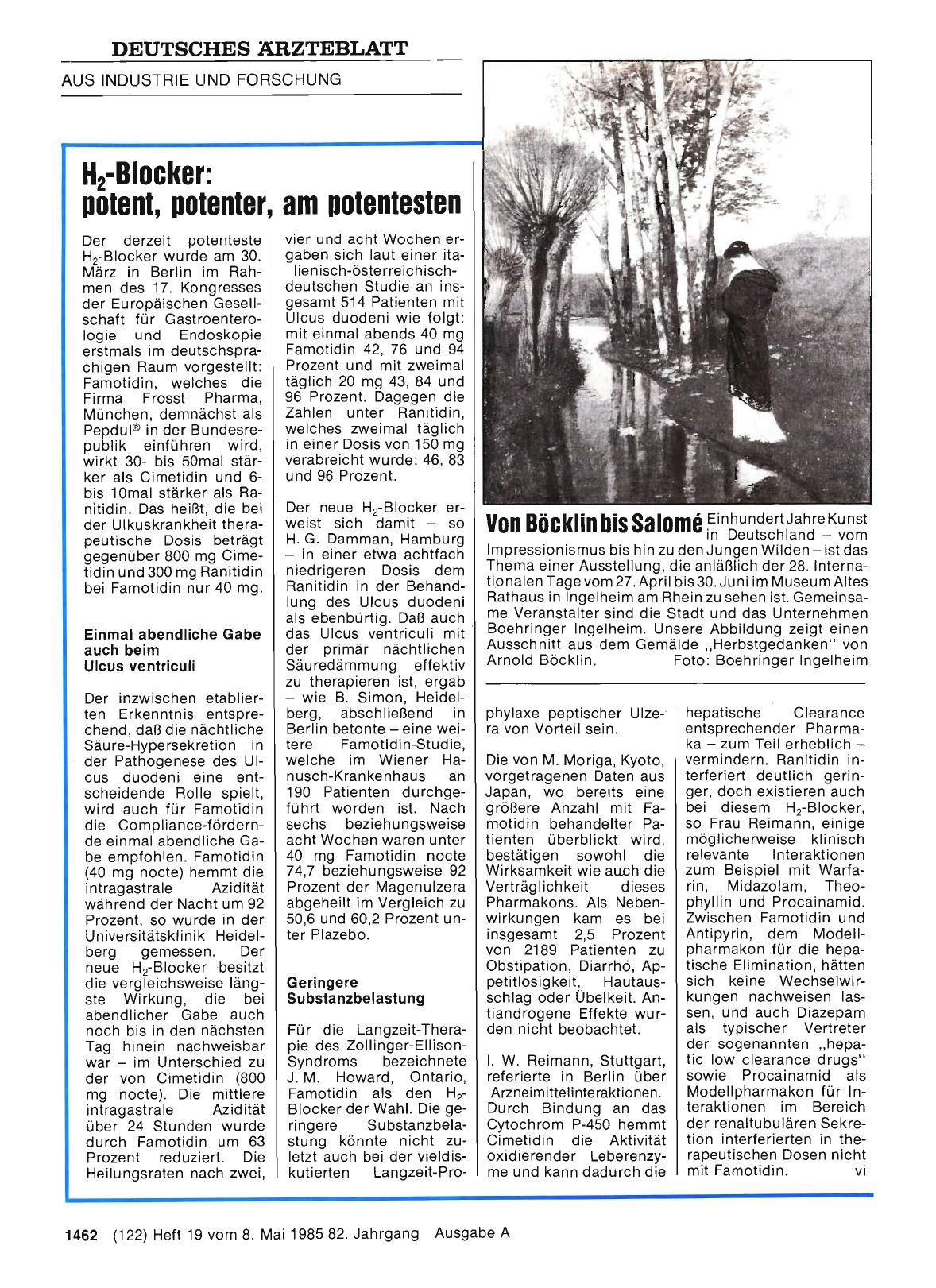 DEUTSCHES ÄRZTEBLATT

AUS INDUSTRIE UND FORSCHUNG

$H_2$-Blocker: potent, potenter, am potentesten

Der derzeit potenteste $H_2$-Blocker wurde am 30. März in Berlin im Rahmen des 17. Kongresses der Europäischen Gesellschaft für Gastroenterologie und Endoskopie erstmals im deutschsprachigen Raum vorgestellt: Famotidin, welches die Firma Frosst Pharma, München, demnächst als Pepdul® in der Bundesrepublik einführen wird, wirkt 30- bis 50mal stärker als Cimetidin und 6- bis 10mal stärker als Ranitidin. Das heißt, die bei der Ulkuskrankheit therapeutische Dosis beträgt gegenüber 800 mg Cimetidin und 300 mg Ranitidin bei Famotidin nur 40 mg.

Einmal abendliche Gabe auch beim Ulcus ventriculi

Der inzwischen etablierten Erkenntnis entsprechend, daß die nächtliche Säure-Hypersekretion in der Pathogenese des Ulcus duodeni eine entscheidende Rolle spielt, wird auch für Famotidin die Compliance-fördernde einmal abendliche Gabe empfohlen. Famotidin (40 mg nocte) hemmt die intragastrale Azidität während der Nacht um 92 Prozent, so wurde in der Universitätsklinik Heidelberg gemessen. Der neue $H_2$-Blocker besitzt die vergleichsweise längste Wirkung, die bei abendlicher Gabe auch noch bis in den nächsten Tag hinein nachweisbar war – im Unterschied zu der von Cimetidin (800 mg nocte). Die mittlere intragastrale Azidität über 24 Stunden wurde durch Famotidin um 63 Prozent reduziert. Die Heilungsraten nach zwei, vier und acht Wochen ergaben sich laut einer italienisch-österreichisch-deutschen Studie an insgesamt 514 Patienten mit Ulcus duodeni wie folgt: mit einmal abends 40 mg Famotidin 42, 76 und 94 Prozent und mit zweimal täglich 20 mg 43, 84 und 96 Prozent. Dagegen die Zahlen unter Ranitidin, welches zweimal täglich in einer Dosis von 150 mg verabreicht wurde: 46, 83 und 96 Prozent.

Der neue $H_2$-Blocker erweist sich damit – so H. G. Damman, Hamburg – in einer etwa achtfach niedrigeren Dosis dem Ranitidin in der Behandlung des Ulcus duodeni als ebenbürtig. Daß auch das Ulcus ventriculi mit der primär nächtlichen Säuredämmung effektiv zu therapieren ist, ergab – wie B. Simon, Heidelberg, abschließend in Berlin betonte – eine weitere Famotidin-Studie, welche im Wiener Hanusch-Krankenhaus an 190 Patienten durchgeführt worden ist. Nach sechs beziehungsweise acht Wochen waren unter 40 mg Famotidin nocte 74,7 beziehungsweise 92 Prozent der Magenulzera abgeheilt im Vergleich zu 50,6 und 60,2 Prozent unter Plazebo.

Geringere Substanzbelastung

Für die Langzeit-Therapie des Zollinger-Ellison-Syndroms bezeichnete J. M. Howard, Ontario, Famotidin als den $H_2$-Blocker der Wahl. Die geringere Substanzbelastung könnte nicht zuletzt auch bei der vieldiskutierten Langzeit-Prophylaxe peptischer Ulzera von Vorteil sein.

Die von M. Moriga, Kyoto, vorgetragenen Daten aus Japan, wo bereits eine größere Anzahl mit Famotidin behandelter Patienten überblickt wird, bestätigen sowohl die Wirksamkeit wie auch die Verträglichkeit dieses Pharmakons. Als Nebenwirkungen kam es bei insgesamt 2,5 Prozent von 2189 Patienten zu Obstipation, Diarrhö, Appetitlosigkeit, Hautausschlag oder Übelkeit. Antiandrogene Effekte wurden nicht beobachtet.

I. W. Reimann, Stuttgart, referierte in Berlin über Arzneimittelinteraktionen. Durch Bindung an das Cytochrom P-450 hemmt Cimetidin die Aktivität oxidierender Leberenzyme und kann dadurch die hepatische Clearance entsprechender Pharmaka – zum Teil erheblich – vermindern. Ranitidin interferiert deutlich geringer, doch existieren auch bei diesem $H_2$-Blocker, so Frau Reimann, einige möglicherweise klinisch relevante Interaktionen zum Beispiel mit Warfarin, Midazolam, Theophyllin und Procainamid. Zwischen Famotidin und Antipyrin, dem Modellpharmakon für die hepatische Elimination, hätten sich keine Wechselwirkungen nachweisen lassen, und auch Diazepam als typischer Vertreter der sogenannten „hepatic low clearance drugs“ sowie Procainamid als Modellpharmakon für Interaktionen im Bereich der renaltubulären Sekretion interferierten in therapeutischen Dosen nicht mit Famotidin. vi

Von Böcklin bis Salomé Einhundert Jahre Kunst in Deutschland – vom Impressionismus bis hin zu den Jungen Wilden – ist das Thema einer Ausstellung, die anläßlich der 28. Internationalen Tage vom 27. April bis 30. Juni im Museum Altes Rathaus in Ingelheim am Rhein zu sehen ist. Gemeinsame Veranstalter sind die Stadt und das Unternehmen Boehringer Ingelheim. Unsere Abbildung zeigt einen Ausschnitt aus dem Gemälde „Herbstgedanken“ von Arnold Böcklin. Foto: Boehringer Ingelheim

1462 (122) Heft 19 vom 8. Mai 1985 82. Jahrgang Ausgabe A